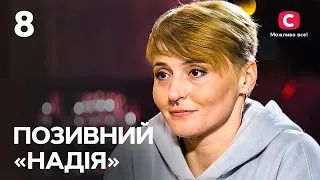 8

С
Можливо все!

ПОЗИВНИЙ
«НАДІЯ»